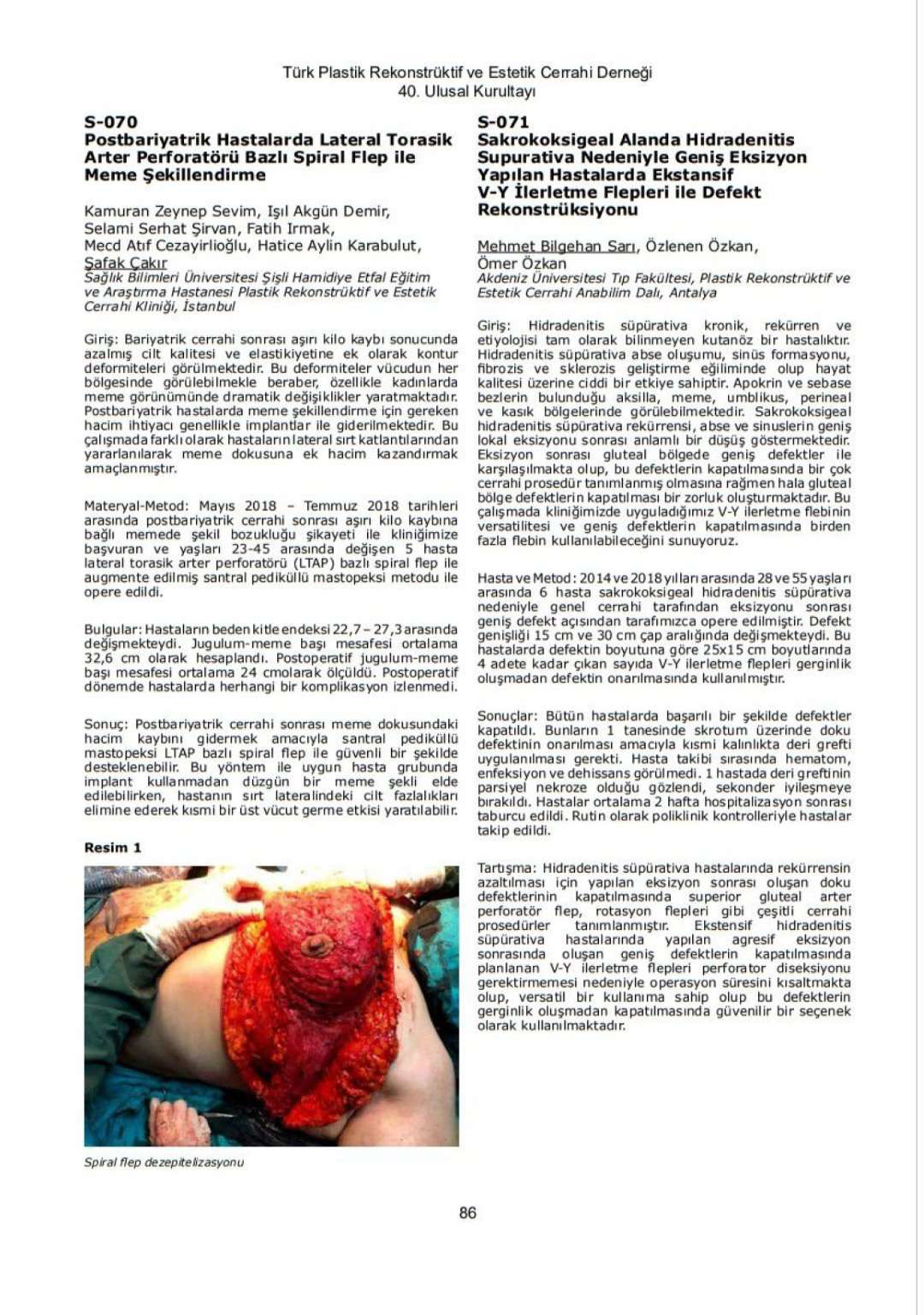 Türk Plastik Rekonstrüktif ve Estetik Cerrahi Derneği
40. Ulusal Kurultayı

S-070
Postbariyatrik Hastalarda Lateral Torasik Arter Perforatörü Bazlı Spiral Flep ile Meme Şekillendirme

Kamuran Zeynep Sevim, Işıl Akgün Demir, Selami Serhat Şirvan, Fatih Irmak, Mecd Atıf Cezayirlioğlu, Hatice Aylin Karabulut, Şafak Çakır
Sağlık Bilimleri Üniversitesi Şişli Hamidiye Etfal Eğitim ve Araştırma Hastanesi Plastik Rekonstrüktif ve Estetik Cerrahi Kliniği, İstanbul

Giriş: Bariyatrik cerrahi sonrası aşırı kilo kaybı sonucunda azalmış cilt kalitesi ve elastikiyetine ek olarak kontur deformiteleri görülmektedir. Bu deformiteler vücudun her bölgesinde görülebilmekle beraber, özellikle kadınlarda meme görünümünde dramatik değişiklikler yaratmaktadır. Postbariyatrik hastalarda meme şekillendirme için gereken hacim ihtiyacı genellikle implantlar ile giderilmektedir. Bu çalışmada farklı olarak hastaların lateral sırt katlantılarından yararlanılarak meme dokusuna ek hacim kazandırmak amaçlanmıştır.

Materyal-Metod: Mayıs 2018 – Temmuz 2018 tarihleri arasında postbariyatrik cerrahi sonrası aşırı kilo kaybına bağlı memede şekil bozukluğu şikayeti ile kliniğimize başvuran ve yaşları 23-45 arasında değişen 5 hasta lateral torasik arter perforatörü (LTAP) bazlı spiral flep ile augmente edilmiş santral pediküllü mastopeksi metodu ile opere edildi.

Bulgular: Hastaların beden kitle endeksi 22,7 – 27,3 arasında değişmekteydi. Jugulum-meme başı mesafesi ortalama 32,6 cm olarak hesaplandı. Postoperatif jugulum-meme başı mesafesi ortalama 24 cmolarak ölçüldü. Postoperatif dönemde hastalarda herhangi bir komplikasyon izlenmedi.

Sonuç: Postbariyatrik cerrahi sonrası meme dokusundaki hacim kaybını gidermek amacıyla santral pediküllü mastopeksi LTAP bazlı spiral flep ile güvenli bir şekilde desteklenebilir. Bu yöntem ile uygun hasta grubunda implant kullanmadan düzgün bir meme şekli elde edilebilirken, hastanın sırt lateralindeki cilt fazlalıkları elimine ederek kısmi bir üst vücut germe etkisi yaratılabilir.

Resim 1

Spiral flep dezepitelizasyonu

S-071
Sakrokoksigeal Alanda Hidradenitis Supurativa Nedeniyle Geniş Eksizyon Yapılan Hastalarda Ekstansif V-Y İlerletme Flepleri ile Defekt Rekonstrüksiyonu

Mehmet Bilgehan Sarı, Özlenen Özkan, Ömer Özkan
Akdeniz Üniversitesi Tıp Fakültesi, Plastik Rekonstrüktif ve Estetik Cerrahi Anabilim Dalı, Antalya

Giriş: Hidradenitis süpürativa kronik, rekürren ve etiyolojisi tam olarak bilinmeyen kutanöz bir hastalıktır. Hidradenitis süpürativa abse oluşumu, sinüs formasyonu, fibrozis ve sklerozis geliştirme eğiliminde olup hayat kalitesi üzerine ciddi bir etkiye sahiptir. Apokrin ve sebase bezlerin bulunduğu aksilla, meme, umblikus, perineal ve kasık bölgelerinde görülebilmektedir. Sakrokoksigeal hidradenitis süpürativa rekürrensi, abse ve sinuslerin geniş lokal eksizyonu sonrası anlamlı bir düşüş göstermektedir. Eksizyon sonrası gluteal bölgede geniş defektler ile karşılaşılmakta olup, bu defektlerin kapatılmasında bir çok cerrahi prosedür tanımlanmış olmasına rağmen hala gluteal bölge defektlerin kapatılması bir zorluk oluşturmaktadır. Bu çalışmada kliniğimizde uyguladığımız V-Y ilerletme flebinin versatilitesi ve geniş defektlerin kapatılmasında birden fazla flebin kullanılabileceğini sunuyoruz.

Hasta ve Metod: 2014 ve 2018 yılları arasında 28 ve 55 yaşları arasında 6 hasta sakrokoksigeal hidradenitis süpürativa nedeniyle genel cerrahi tarafından eksizyonu sonrası geniş defekt açısından tarafımızca opere edilmiştir. Defekt genişliği 15 cm ve 30 cm çap aralığında değişmekteydi. Bu hastalarda defektin boyutuna göre 25x15 cm boyutlarında 4 adete kadar çıkan sayıda V-Y ilerletme flepleri gerginlik oluşmadan defektin onarılmasında kullanılmıştır.

Sonuçlar: Bütün hastalarda başarılı bir şekilde defektler kapatıldı. Bunların 1 tanesinde skrotum üzerinde doku defektinin onarılması amacıyla kısmi kalınlıkta deri grefti uygulanılması gerekti. Hasta takibi sırasında hematom, enfeksiyon ve dehissans görülmedi. 1 hastada deri greftinin parsiyel nekroze olduğu gözlendi, sekonder iyileşmeye bırakıldı. Hastalar ortalama 2 hafta hospitalizasyon sonrası taburcu edildi. Rutin olarak poliklinik kontrolleriyle hastalar takip edildi.

Tartışma: Hidradenitis süpürativa hastalarında rekürrensin azaltılması için yapılan eksizyon sonrası oluşan doku defektlerinin kapatılmasında superior gluteal arter perforatör flep, rotasyon flepleri gibi çeşitli cerrahi prosedürler tanımlanmıştır. Ekstensif hidradenitis süpürativa hastalarında yapılan agresif eksizyon sonrasında oluşan geniş defektlerin kapatılmasında planlanan V-Y ilerletme flepleri perforator diseksiyonu gerektirmemesi nedeniyle operasyon süresini kısaltmakta olup, versatil bir kullanıma sahip olup bu defektlerin gerginlik oluşmadan kapatılmasında güvenilir bir seçenek olarak kullanılmaktadır.

86